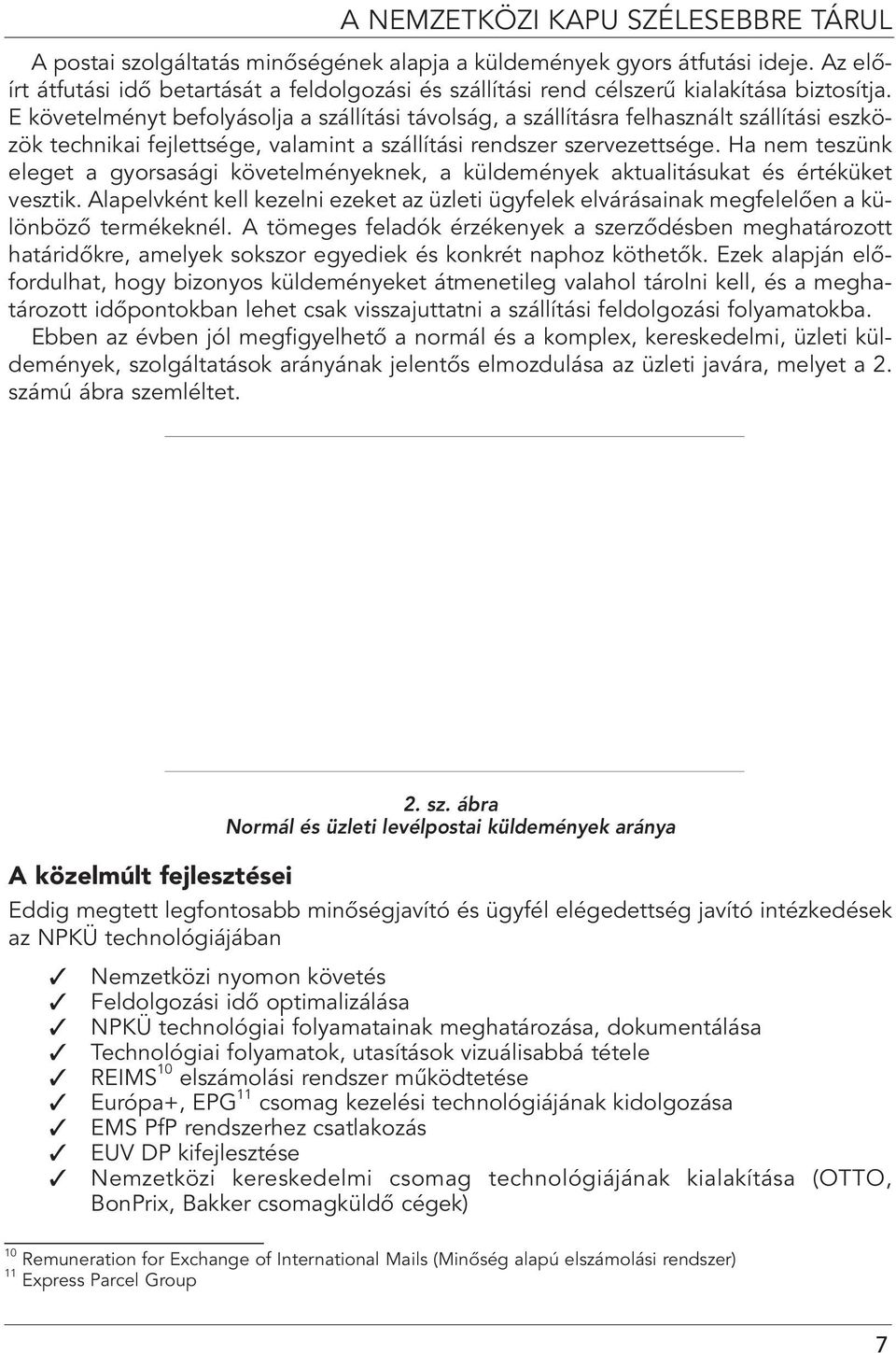 A NEMZETKÖZI KAPU SZÉLESEBBRE TÁRUL

A postai szolgáltatás minőségének alapja a küldemények gyors átfutási ideje. Az előírt átfutási idő betartását a feldolgozási és szállítási rend célszerű kialakítása biztosítja. E követelményt befolyásolja a szállítási távolság, a szállításra felhasznált szállítási eszközök technikai fejlettsége, valamint a szállítási rendszer szervezettsége. Ha nem teszünk eleget a gyorsasági követelményeknek, a küldemények aktualitásukat és értéküket vesztik. Alapelvként kell kezelni ezeket az üzleti ügyfelek elvárásainak megfelelően a különböző termékeknél. A tömeges feladók érzékenyek a szerződésben meghatározott határidőkre, amelyek sokszor egyediek és konkrét naphoz köthetők. Ezek alapján előfordulhat, hogy bizonyos küldeményeket átmenetileg valahol tárolni kell, és a meghatározott időpontokban lehet csak visszajuttatni a szállítási feldolgozási folyamatokba.

Ebben az évben jól megfigyelhető a normál és a komplex, kereskedelmi, üzleti küldemények, szolgáltatások arányának jelentős elmozdulása az üzleti javára, melyet a 2. számú ábra szemléltet.

2. sz. ábra
Normál és üzleti levélpostai küldemények aránya

A közelmúlt fejlesztései

Eddig megtett legfontosabb minőségjavító és ügyfél elégedettség javító intézkedések az NPKÜ technológiájában

✓ Nemzetközi nyomon követés
✓ Feldolgozási idő optimalizálása
✓ NPKÜ technológiai folyamatainak meghatározása, dokumentálása
✓ Technológiai folyamatok, utasítások vizuálisabbá tétele
✓ REIMS$^{10}$ elszámolási rendszer működtetése
✓ Európa+, EPG$^{11}$ csomag kezelési technológiájának kidolgozása
✓ EMS PfP rendszerhez csatlakozás
✓ EUV DP kifejlesztése
✓ Nemzetközi kereskedelmi csomag technológiájának kialakítása (OTTO, BonPrix, Bakker csomagküldő cégek)

$^{10}$ Remuneration for Exchange of International Mails (Minőség alapú elszámolási rendszer)
$^{11}$ Express Parcel Group

7